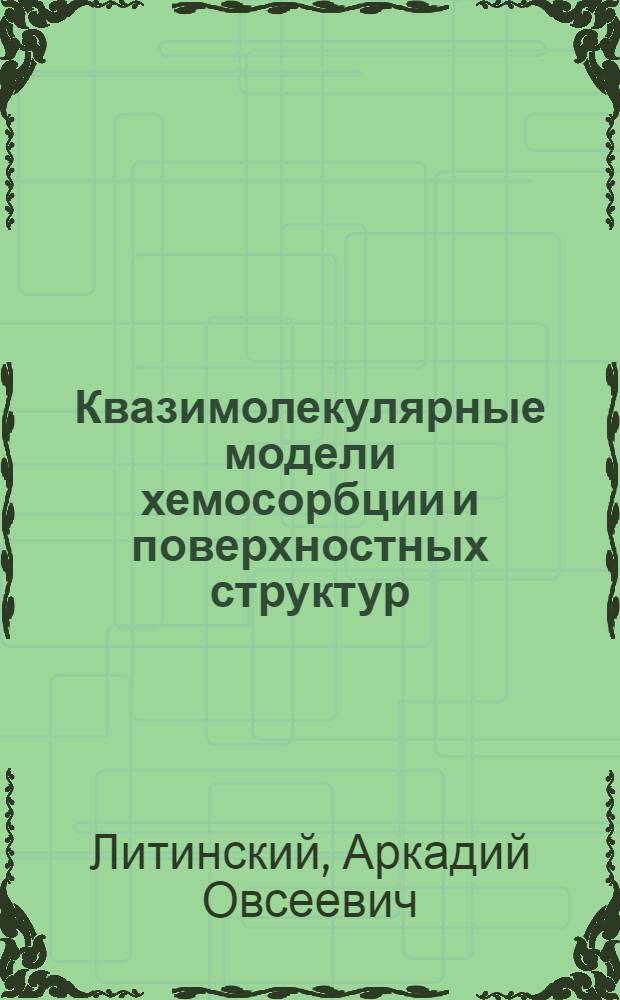 Квазимолекулярные модели хемосорбции и поверхностных структур

Литинский, Аркадий Овсеевич